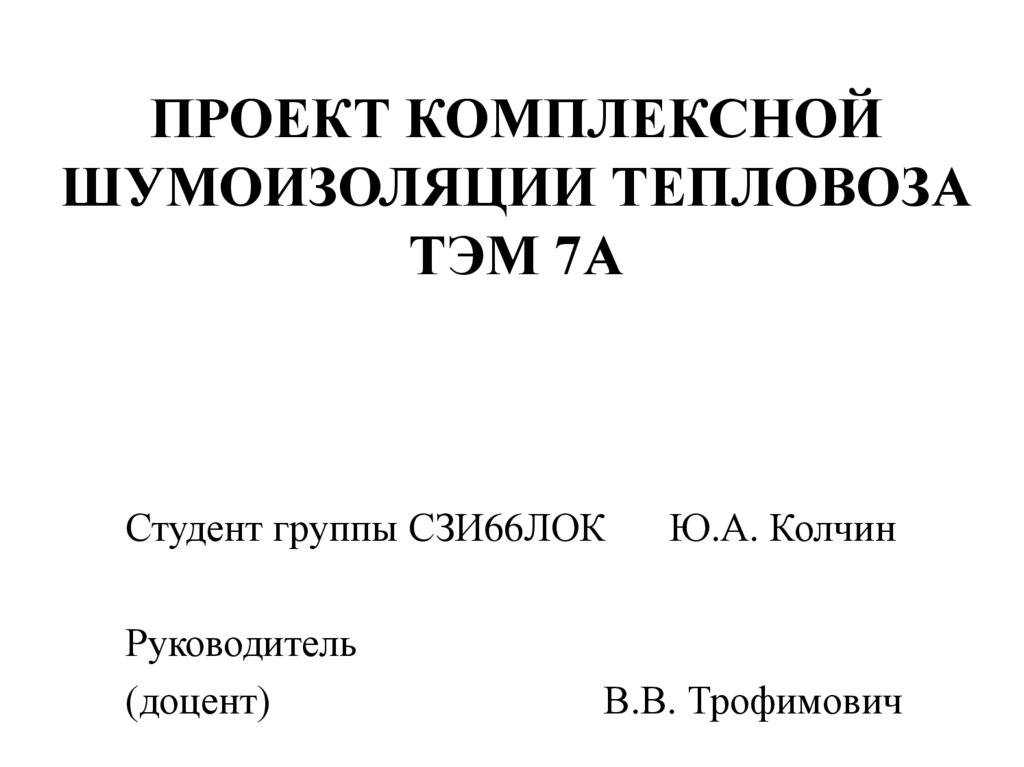 ПРОЕКТ КОМПЛЕКСНОЙ ШУМОИЗОЛЯЦИИ ТЕПЛОВОЗА ТЭМ 7А

Студент группы СЗИ66ЛОК Ю.А. Колчин

Руководитель
(доцент) В.В. Трофимович